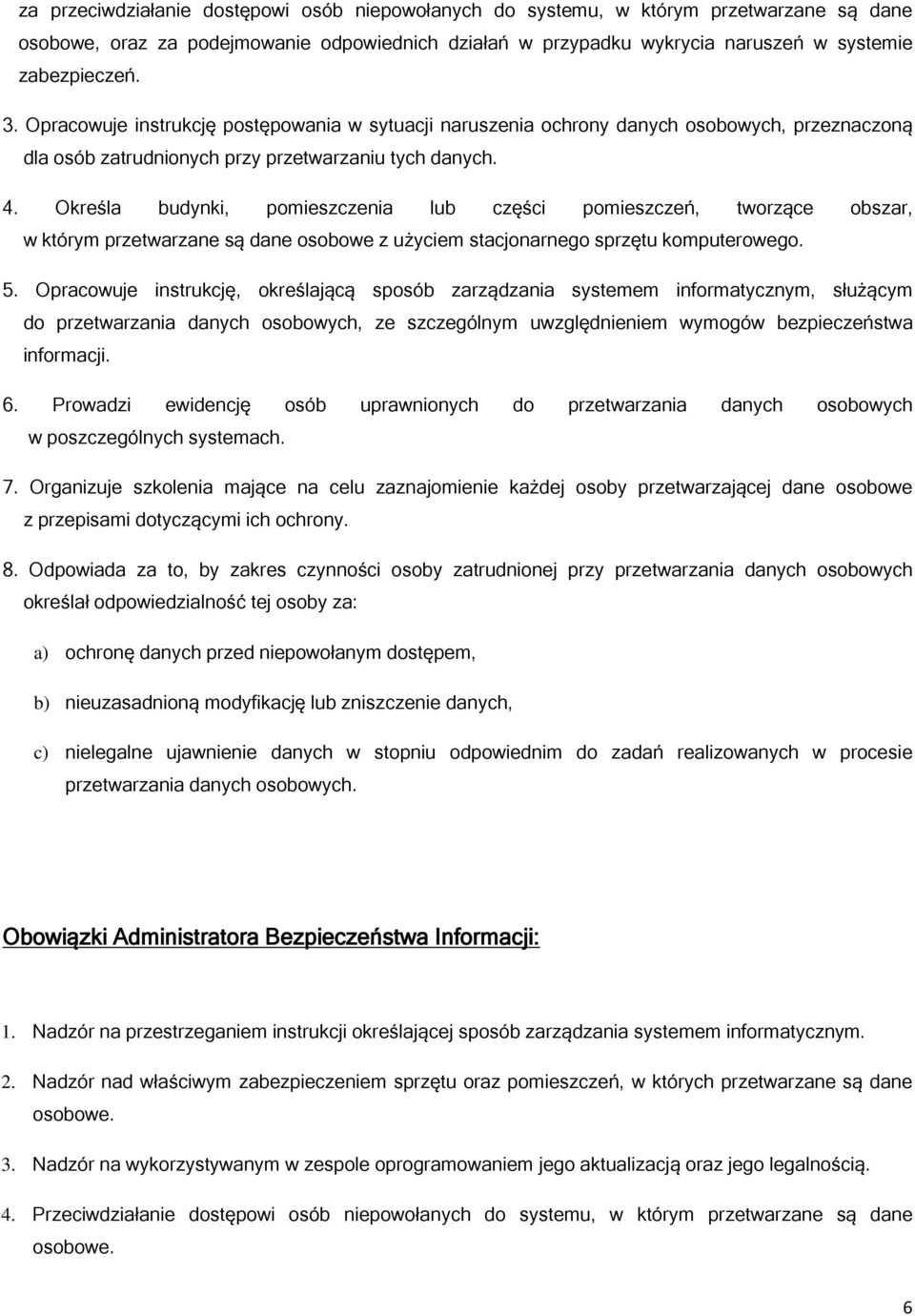 za przeciwdziałanie dostępowi osób niepowołanych do systemu, w którym przetwarzane są dane osobowe, oraz za podejmowanie odpowiednich działań w przypadku wykrycia naruszeń w systemie zabezpieczeń.

3. Opracowuje instrukcję postępowania w sytuacji naruszenia ochrony danych osobowych, przeznaczoną dla osób zatrudnionych przy przetwarzaniu tych danych.

4. Określa budynki, pomieszczenia lub części pomieszczeń, tworzące obszar, w którym przetwarzane są dane osobowe z użyciem stacjonarnego sprzętu komputerowego.

5. Opracowuje instrukcję, określającą sposób zarządzania systemem informatycznym, służącym do przetwarzania danych osobowych, ze szczególnym uwzględnieniem wymogów bezpieczeństwa informacji.

6. Prowadzi ewidencję osób uprawnionych do przetwarzania danych osobowych w poszczególnych systemach.

7. Organizuje szkolenia mające na celu zaznajomienie każdej osoby przetwarzającej dane osobowe z przepisami dotyczącymi ich ochrony.

8. Odpowiada za to, by zakres czynności osoby zatrudnionej przy przetwarzania danych osobowych określał odpowiedzialność tej osoby za:

a) ochronę danych przed niepowołanym dostępem,

b) nieuzasadnioną modyfikację lub zniszczenie danych,

c) nielegalne ujawnienie danych w stopniu odpowiednim do zadań realizowanych w procesie przetwarzania danych osobowych.

Obowiązki Administratora Bezpieczeństwa Informacji:

1. Nadzór na przestrzeganiem instrukcji określającej sposób zarządzania systemem informatycznym.

2. Nadzór nad właściwym zabezpieczeniem sprzętu oraz pomieszczeń, w których przetwarzane są dane osobowe.

3. Nadzór na wykorzystywanym w zespole oprogramowaniem jego aktualizacją oraz jego legalnością.

4. Przeciwdziałanie dostępowi osób niepowołanych do systemu, w którym przetwarzane są dane osobowe.

6